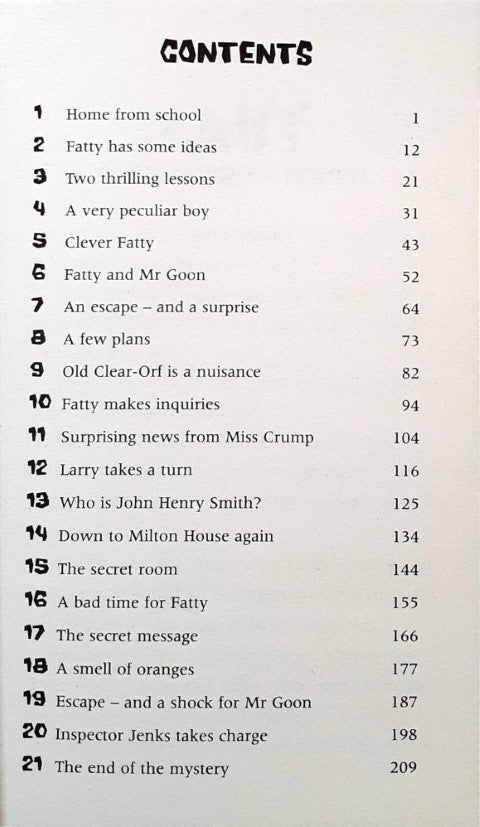 CONTENTS

1 Home from school 1
2 Fatty has some ideas 12
3 Two thrilling lessons 21
4 A very peculiar boy 31
5 Clever Fatty 43
6 Fatty and Mr Goon 52
7 An escape – and a surprise 64
8 A few plans 73
9 Old Clear-Orf is a nuisance 82
10 Fatty makes inquiries 94
11 Surprising news from Miss Crump 104
12 Larry takes a turn 116
13 Who is John Henry Smith? 125
14 Down to Milton House again 134
15 The secret room 144
16 A bad time for Fatty 155
17 The secret message 166
18 A smell of oranges 177
19 Escape – and a shock for Mr Goon 187
20 Inspector Jenks takes charge 198
21 The end of the mystery 209